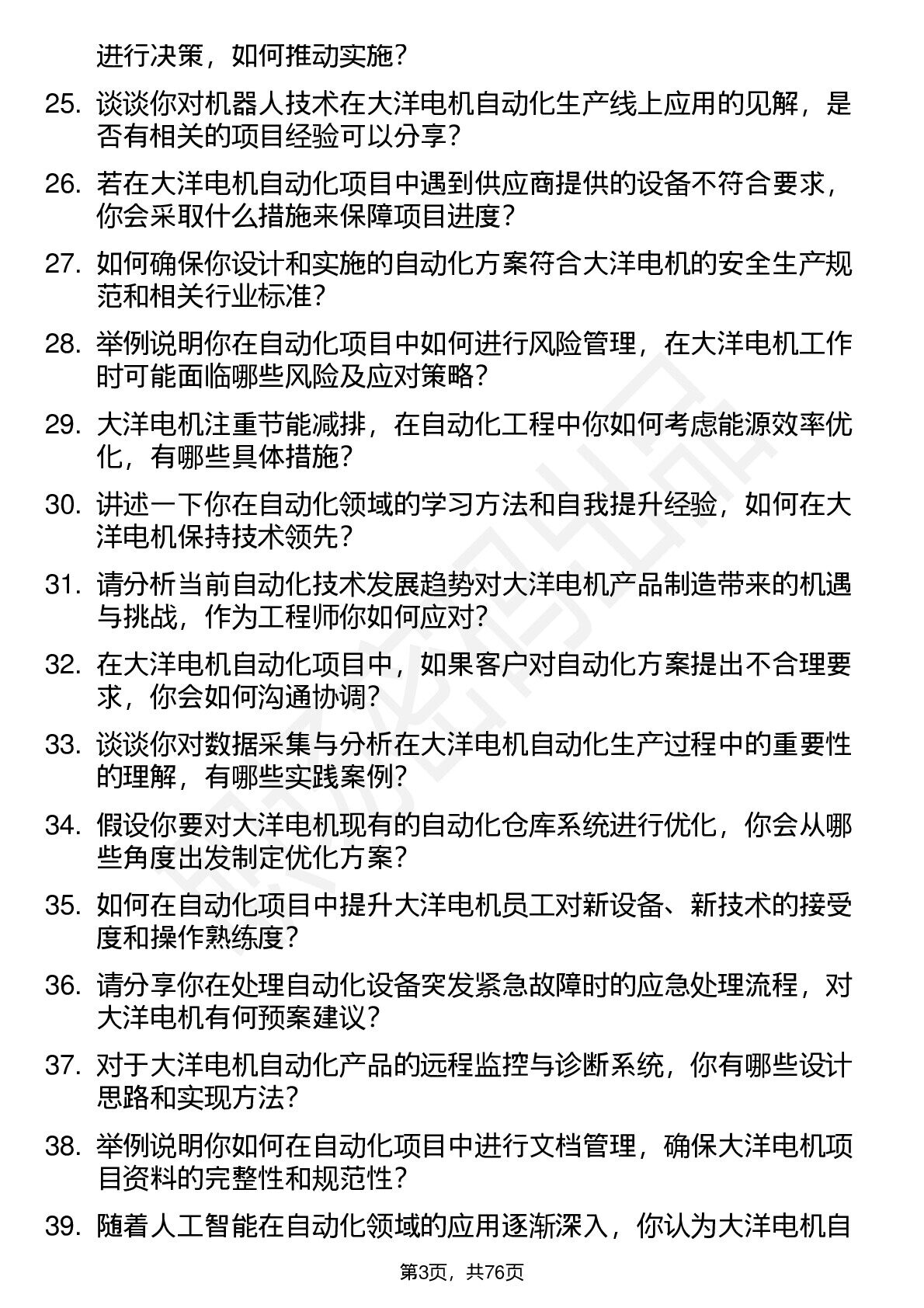 进行决策，如何推动实施？

25. 谈谈你对机器人技术在大洋电机自动化生产线上应用的见解，是否有相关的项目经验可以分享？

26. 若在大洋电机自动化项目中遇到供应商提供的设备不符合要求，你会采取什么措施来保障项目进度？

27. 如何确保你设计和实施的自动化方案符合大洋电机的安全生产规范和相关行业标准？

28. 举例说明你在自动化项目中如何进行风险管理，在大洋电机工作时可能面临哪些风险及应对策略？

29. 大洋电机注重节能减排，在自动化工程中你如何考虑能源效率优化，有哪些具体措施？

30. 讲述一下你在自动化领域的学习方法和自我提升经验，如何在大洋电机保持技术领先？

31. 请分析当前自动化技术发展趋势对大洋电机产品制造带来的机遇与挑战，作为工程师你如何应对？

32. 在大洋电机自动化项目中，如果客户对自动化方案提出不合理要求，你会如何沟通协调？

33. 谈谈你对数据采集与分析在大洋电机自动化生产过程中的重要性的理解，有哪些实践案例？

34. 假设你要对大洋电机现有的自动化仓库系统进行优化，你会从哪些角度出发制定优化方案？

35. 如何在自动化项目中提升大洋电机员工对新设备、新技术的接受度和操作熟练度？

36. 请分享你在处理自动化设备突发紧急故障时的应急处理流程，对大洋电机有何预案建议？

37. 对于大洋电机自动化产品的远程监控与诊断系统，你有哪些设计思路和实现方法？

38. 举例说明你如何在自动化项目中进行文档管理，确保大洋电机项目资料的完整性和规范性？

39. 随着人工智能在自动化领域的应用逐渐深入，你认为大洋电机自

第3页，共76页